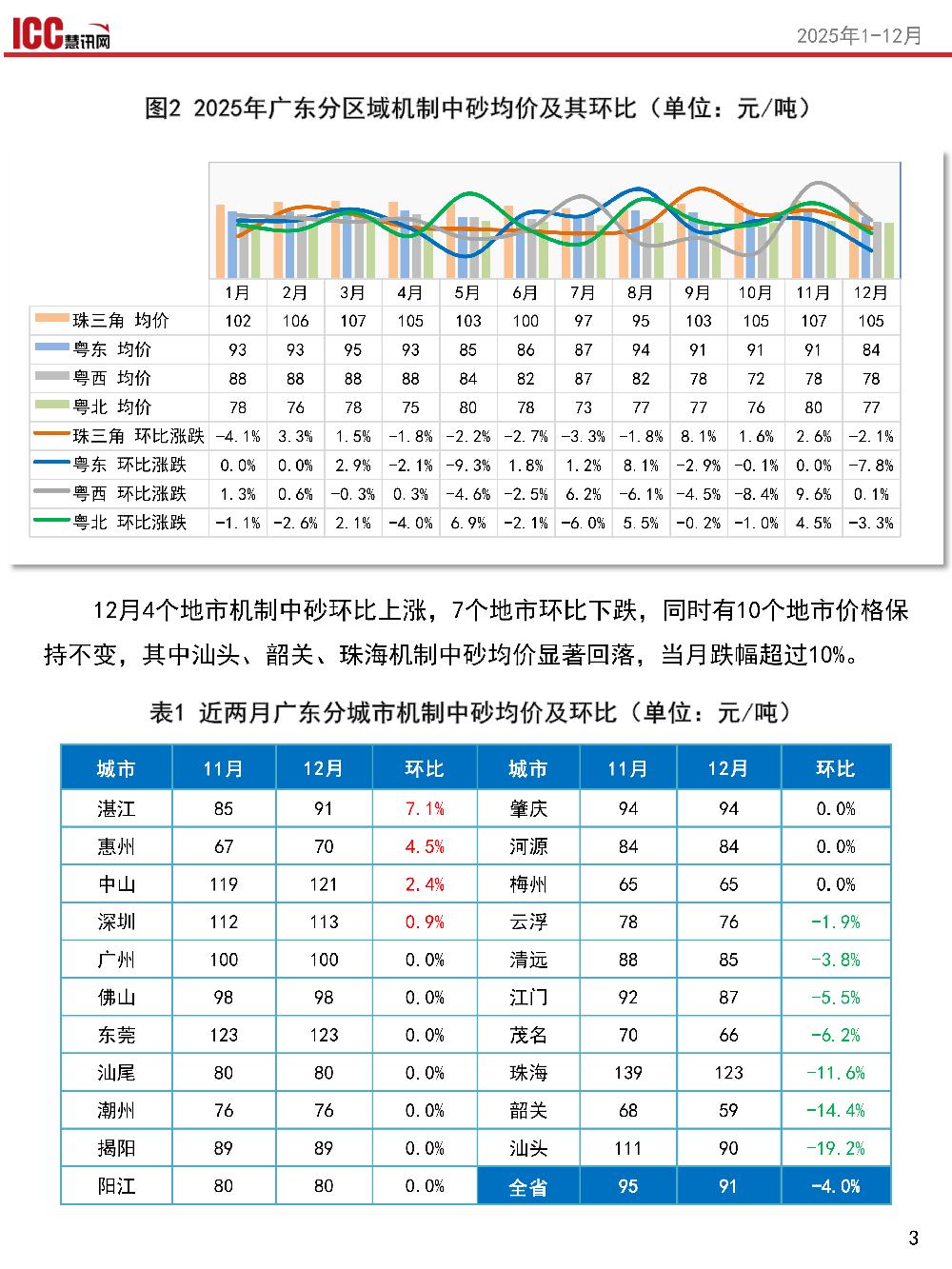 ICC慧讯网

2025年1-12月

图2 2025年广东分区域机制中砂均价及其环比（单位：元/吨）

| | 1月 | 2月 | 3月 | 4月 | 5月 | 6月 | 7月 | 8月 | 9月 | 10月 | 11月 | 12月 |
|---|---|---|---|---|---|---|---|---|---|---|---|---|
| 珠三角 均价 | 102 | 106 | 107 | 105 | 103 | 100 | 97 | 95 | 103 | 105 | 107 | 105 |
| 粤东 均价 | 93 | 93 | 95 | 93 | 85 | 86 | 87 | 94 | 91 | 91 | 91 | 84 |
| 粤西 均价 | 88 | 88 | 88 | 88 | 84 | 82 | 87 | 82 | 78 | 72 | 78 | 78 |
| 粤北 均价 | 78 | 76 | 78 | 75 | 80 | 78 | 73 | 77 | 77 | 76 | 80 | 77 |
| 珠三角 环比涨跌 | -4.1% | 3.3% | 1.5% | -1.8% | -2.2% | -2.7% | -3.3% | -1.8% | 8.1% | 1.6% | 2.6% | -2.1% |
| 粤东 环比涨跌 | 0.0% | 0.0% | 2.9% | -2.1% | -9.3% | 1.8% | 1.2% | 8.1% | -2.9% | -0.1% | 0.0% | -7.8% |
| 粤西 环比涨跌 | 1.3% | 0.6% | -0.3% | 0.3% | -4.6% | -2.5% | 6.2% | -6.1% | -4.5% | -8.4% | 9.6% | 0.1% |
| 粤北 环比涨跌 | -1.1% | -2.6% | 2.1% | -4.0% | 6.9% | -2.1% | -6.0% | 5.5% | -0.2% | -1.0% | 4.5% | -3.3% |

12月4个地市机制中砂环比上涨，7个地市环比下跌，同时有10个地市价格保持不变，其中汕头、韶关、珠海机制中砂均价显著回落，当月跌幅超过10%。

表1 近两月广东分城市机制中砂均价及环比（单位：元/吨）

| 城市 | 11月 | 12月 | 环比 | 城市 | 11月 | 12月 | 环比 |
|---|---|---|---|---|---|---|---|
| 湛江 | 85 | 91 | 7.1% | 肇庆 | 94 | 94 | 0.0% |
| 惠州 | 67 | 70 | 4.5% | 河源 | 84 | 84 | 0.0% |
| 中山 | 119 | 121 | 2.4% | 梅州 | 65 | 65 | 0.0% |
| 深圳 | 112 | 113 | 0.9% | 云浮 | 78 | 76 | -1.9% |
| 广州 | 100 | 100 | 0.0% | 清远 | 88 | 85 | -3.8% |
| 佛山 | 98 | 98 | 0.0% | 江门 | 92 | 87 | -5.5% |
| 东莞 | 123 | 123 | 0.0% | 茂名 | 70 | 66 | -6.2% |
| 汕尾 | 80 | 80 | 0.0% | 珠海 | 139 | 123 | -11.6% |
| 潮州 | 76 | 76 | 0.0% | 韶关 | 68 | 59 | -14.4% |
| 揭阳 | 89 | 89 | 0.0% | 汕头 | 111 | 90 | -19.2% |
| 阳江 | 80 | 80 | 0.0% | 全省 | 95 | 91 | -4.0% |

3